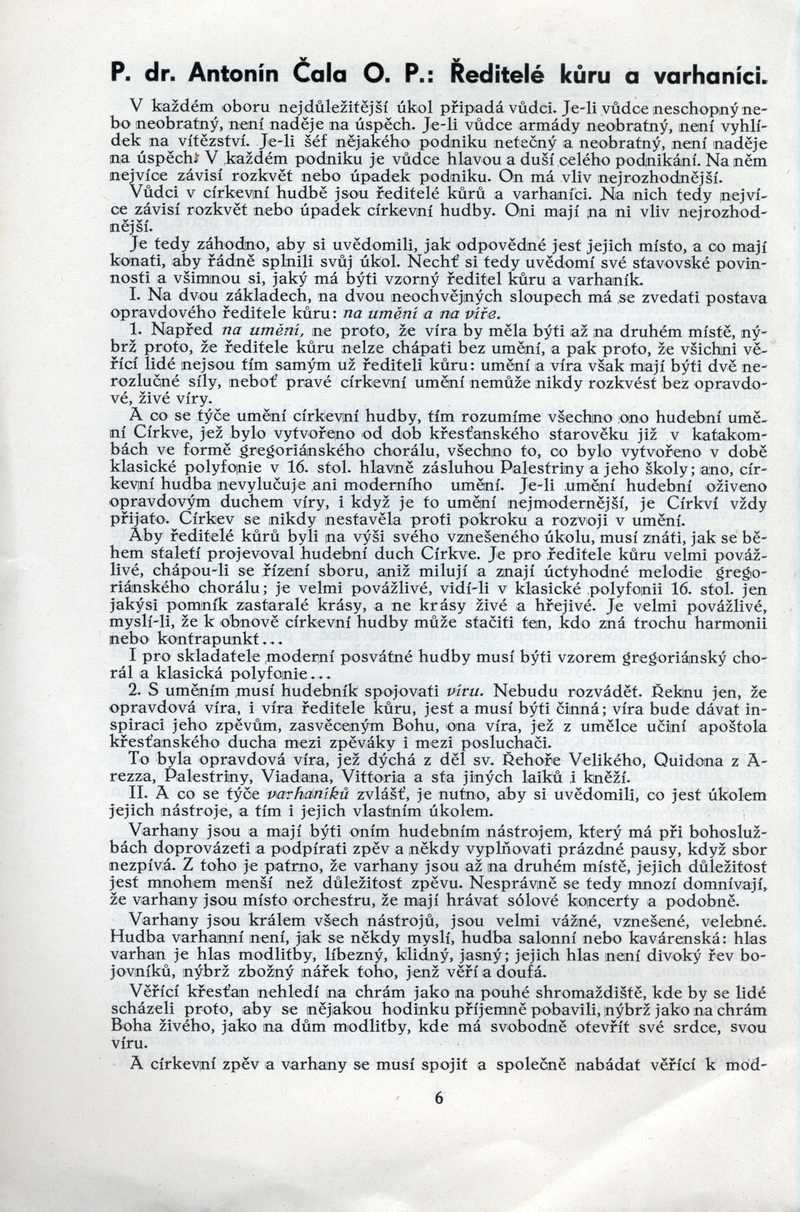 P. dr. Antonín Čala O. P.: Ředitelé kůru a varhaníci.

V každém oboru nejdůležitější úkol připadá vůdci. Je-li vůdce neschopný nebo neobratný, není naděje na úspěch. Je-li vůdce armády neobratný, není vyhlídek na vítězství. Je-li šéf nějakého podniku netečný a neobratný, není naděje na úspěch. V každém podniku je vůdce hlavou a duší celého podnikání. Na něm nejvíce závisí rozkvět nebo úpadek podniku. On má vliv nejrozhodnější.

Vůdci v církevní hudbě jsou ředitelé kůrů a varhaníci. Na nich tedy nejvíce závisí rozkvět nebo úpadek církevní hudby. Oni mají na ni vliv nejrozhodnější.

Je tedy záhodno, aby si uvědomili, jak odpovědné jest jejich místo, a co mají konati, aby řádně splnili svůj úkol. Nechť si tedy uvědomí své stavovské povinnosti a všimnou si, jaký má býti vzorný ředitel kůru a varhaník.

I. Na dvou základech, na dvou neochvějných sloupech má se zvedati postava opravdového ředitele kůru: na umění a na víře.

1. Napřed na umění, ne proto, že víra by měla býti až na druhém místě, nýbrž proto, že ředitele kůru nelze chápati bez umění, a pak proto, že všichni věřící lidé nejsou tím samým už řediteli kůru: umění a víra však mají býti dvě nerozlučné síly, neboť pravé církevní umění nemůže nikdy rozkvést bez opravdové, živé víry.

A co se týče umění církevní hudby, tím rozumíme všechno ono hudební umění Církve, jež bylo vytvořeno od dob křesťanského starověku již v katakombách ve formě gregoriánského chorálu, všechno to, co bylo vytvořeno v době klasické polyfonie v 16. stol. hlavně zásluhou Palestriny a jeho školy; ano, církevní hudba nevylučuje ani moderního umění. Je-li umění hudební oživeno opravdovým duchem víry, i když je to umění nejmodernější, je Církví vždy přijato. Církev se nikdy nestavěla proti pokroku a rozvoji v umění.

Aby ředitelé kůrů byli na výši svého vznešeného úkolu, musí znáti, jak se během staletí projevoval hudební duch Církve. Je pro ředitele kůru velmi povážlivé, chápou-li se řízení sboru, aniž milují a znají úctyhodné melodie gregoriánského chorálu; je velmi povážlivé, vidí-li v klasické polyfonii 16. stol. jen jakýsi pomník zastaralé krásy, a ne krásy živé a hřejivé. Je velmi povážlivé, myslí-li, že k obnově církevní hudby může stačiti ten, kdo zná trochu harmonii nebo kontrapunkt...

I pro skladatele moderní posvátné hudby musí býti vzorem gregoriánský chorál a klasická polyfonie...

2. S uměním musí hudebník spojovati víru. Nebudu rozvádět. Řeknu jen, že opravdová víra, i víra ředitele kůru, jest a musí býti činná; víra bude dávat inspiraci jeho zpěvům, zasvěceným Bohu, ona víra, jež z umělce učiní apoštola křesťanského ducha mezi zpěváky i mezi posluchači.

To byla opravdová víra, jež dýchá z děl sv. Řehoře Velikého, Quidona z Arezza, Palestriny, Viadana, Vittoria a sta jiných laiků i kněží.

II. A co se týče varhaníků zvlášť, je nutno, aby si uvědomili, co jest úkolem jejich nástroje, a tím i jejich vlastním úkolem.

Varhany jsou a mají býti oním hudebním nástrojem, který má při bohoslužbách doprovázeti a podpírati zpěv a někdy vyplňovati prázdné pausy, když sbor nezpívá. Z toho je patrno, že varhany jsou až na druhém místě, jejich důležitost jest mnohem menší než důležitost zpěvu. Nesprávně se tedy mnozí domnívají, že varhany jsou místo orchestru, že mají hrávat sólové koncerty a podobně.

Varhany jsou králem všech nástrojů, jsou velmi vážné, vznešené, velebné. Hudba varhanní není, jak se někdy myslí, hudba salonní nebo kavárenská: hlas varhan je hlas modlitby, líbezný, klidný, jasný; jejich hlas není divoký řev bojovníků, nýbrž zbožný nářek toho, jenž věří a doufá.

Věřící křesťan nehledí na chrám jako na pouhé shromaždiště, kde by se lidé scházeli proto, aby se nějakou hodinku příjemně pobavili, nýbrž jako na chrám Boha živého, jako na dům modlitby, kde má svobodně otevřít své srdce, svou víru.

A církevní zpěv a varhany se musí spojit a společně nabádat věřící k mod-

6